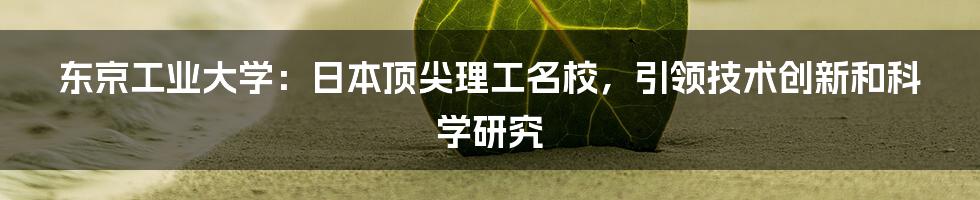 东京工业大学：日本顶尖理工名校，引领技术创新和科学研究